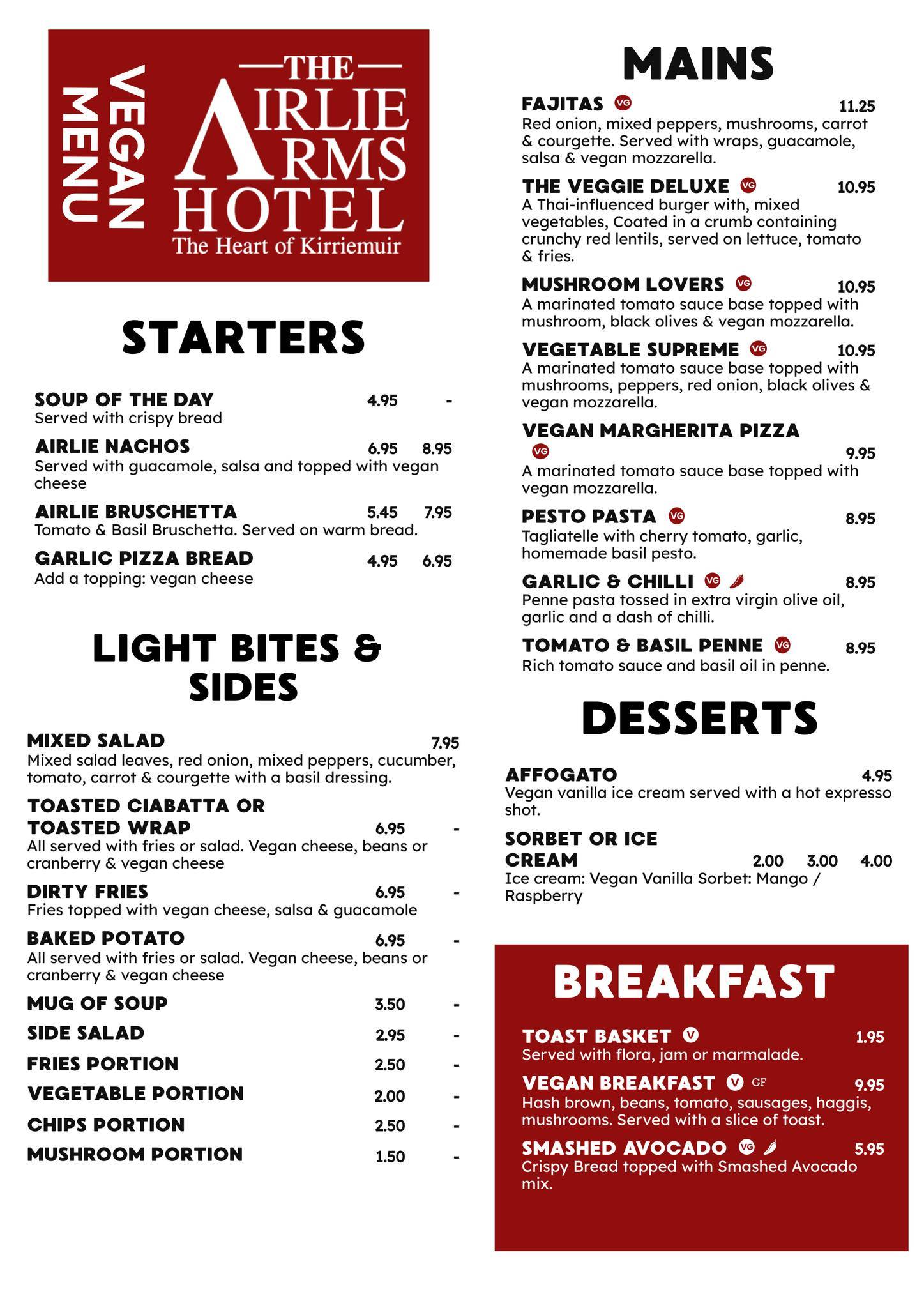 VEGAN MENU

THE AIRLIE ARMS HOTEL
The Heart of Kirriemuir

STARTERS

SOUP OF THE DAY 4.95 -
Served with crispy bread

AIRLIE NACHOS 6.95 8.95
Served with guacamole, salsa and topped with vegan cheese

AIRLIE BRUSCHETTA 5.45 7.95
Tomato & Basil Bruschetta. Served on warm bread.

GARLIC PIZZA BREAD 4.95 6.95
Add a topping: vegan cheese

LIGHT BITES & SIDES

MIXED SALAD 7.95
Mixed salad leaves, red onion, mixed peppers, cucumber, tomato, carrot & courgette with a basil dressing.

TOASTED CIABATTA OR TOASTED WRAP 6.95 -
All served with fries or salad. Vegan cheese, beans or cranberry & vegan cheese

DIRTY FRIES 6.95 -
Fries topped with vegan cheese, salsa & guacamole

BAKED POTATO 6.95 -
All served with fries or salad. Vegan cheese, beans or cranberry & vegan cheese

MUG OF SOUP 3.50 -

SIDE SALAD 2.95 -

FRIES PORTION 2.50 -

VEGETABLE PORTION 2.00 -

CHIPS PORTION 2.50 -

MUSHROOM PORTION 1.50 -

MAINS

FAJITAS VG 11.25
Red onion, mixed peppers, mushrooms, carrot & courgette. Served with wraps, guacamole, salsa & vegan mozzarella.

THE VEGGIE DELUXE VG 10.95
A Thai-influenced burger with, mixed vegetables, Coated in a crumb containing crunchy red lentils, served on lettuce, tomato & fries.

MUSHROOM LOVERS VG 10.95
A marinated tomato sauce base topped with mushroom, black olives & vegan mozzarella.

VEGETABLE SUPREME VG 10.95
A marinated tomato sauce base topped with mushrooms, peppers, red onion, black olives & vegan mozzarella.

VEGAN MARGHERITA PIZZA VG 9.95
A marinated tomato sauce base topped with vegan mozzarella.

PESTO PASTA VG 8.95
Tagliatelle with cherry tomato, garlic, homemade basil pesto.

GARLIC & CHILLI VG 8.95
Penne pasta tossed in extra virgin olive oil, garlic and a dash of chilli.

TOMATO & BASIL PENNE VG 8.95
Rich tomato sauce and basil oil in penne.

DESSERTS

AFFOGATO 4.95
Vegan vanilla ice cream served with a hot expresso shot.

SORBET OR ICE CREAM 2.00 3.00 4.00
Ice cream: Vegan Vanilla Sorbet: Mango / Raspberry

BREAKFAST

TOAST BASKET V 1.95
Served with flora, jam or marmalade.

VEGAN BREAKFAST V GF 9.95
Hash brown, beans, tomato, sausages, haggis, mushrooms. Served with a slice of toast.

SMASHED AVOCADO VG 5.95
Crispy Bread topped with Smashed Avocado mix.